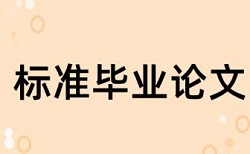 标准毕业论文